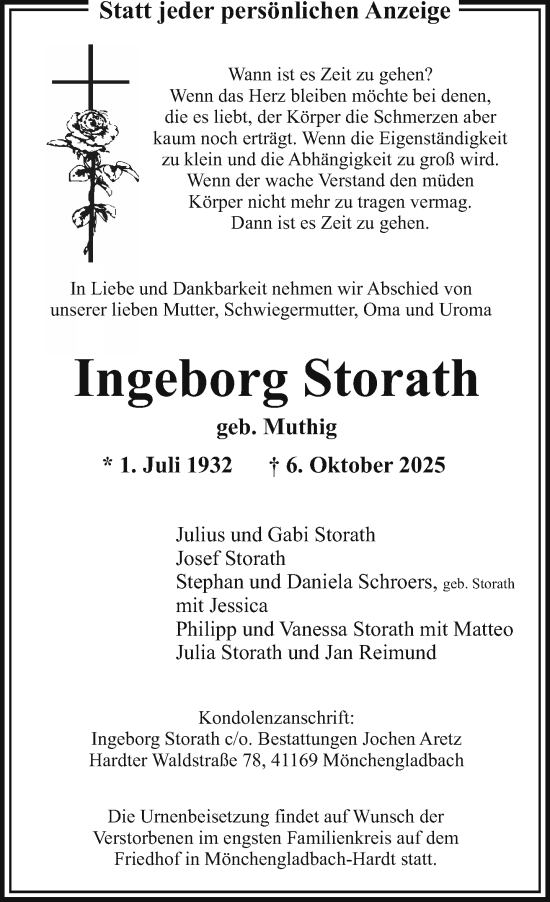 Statt jeder persönlichen Anzeige

Wann ist es Zeit zu gehen?
Wenn das Herz bleiben möchte bei denen, die es liebt, der Körper die Schmerzen aber kaum noch erträgt. Wenn die Eigenständigkeit zu klein und die Abhängigkeit zu groß wird. Wenn der wache Verstand den müden Körper nicht mehr zu tragen vermag. Dann ist es Zeit zu gehen.

In Liebe und Dankbarkeit nehmen wir Abschied von unserer lieben Mutter, Schwiegermutter, Oma und Uroma

Ingeborg Storath

geb. Muthig

* 1. Juli 1932 † 6. Oktober 2025

Julius und Gabi Storath
Josef Storath
Stephan und Daniela Schroers, geb. Storath mit Jessica
Philipp und Vanessa Storath mit Matteo
Julia Storath und Jan Reimund

Kondolenzanschrift:
Ingeborg Storath c/o. Bestattungen Jochen Aretz
Hardter Waldstraße 78, 41169 Mönchengladbach

Die Urnenbeisetzung findet auf Wunsch der Verstorbenen im engsten Familienkreis auf dem Friedhof in Mönchengladbach-Hardt statt.